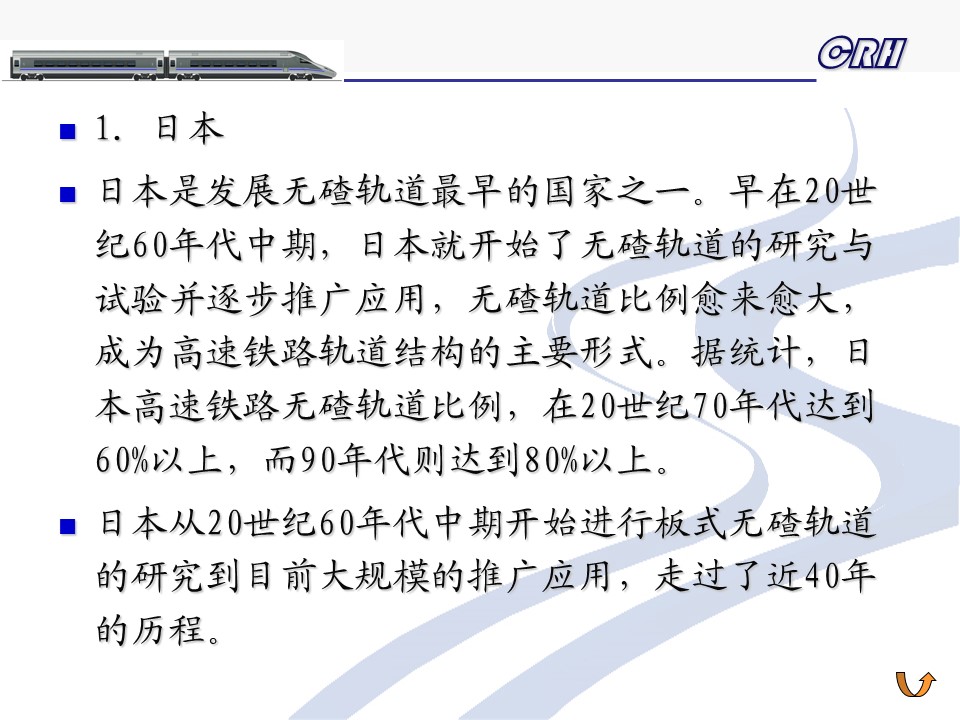 CRH

1. 日本

日本是发展无碴轨道最早的国家之一。早在20世纪60年代中期，日本就开始了无碴轨道的研究与试验并逐步推广应用，无碴轨道比例愈来愈大，成为高速铁路轨道结构的主要形式。据统计，日本高速铁路无碴轨道比例，在20世纪70年代达到60%以上，而90年代则达到80%以上。

日本从20世纪60年代中期开始进行板式无碴轨道的研究到目前大规模的推广应用，走过了近40年的历程。